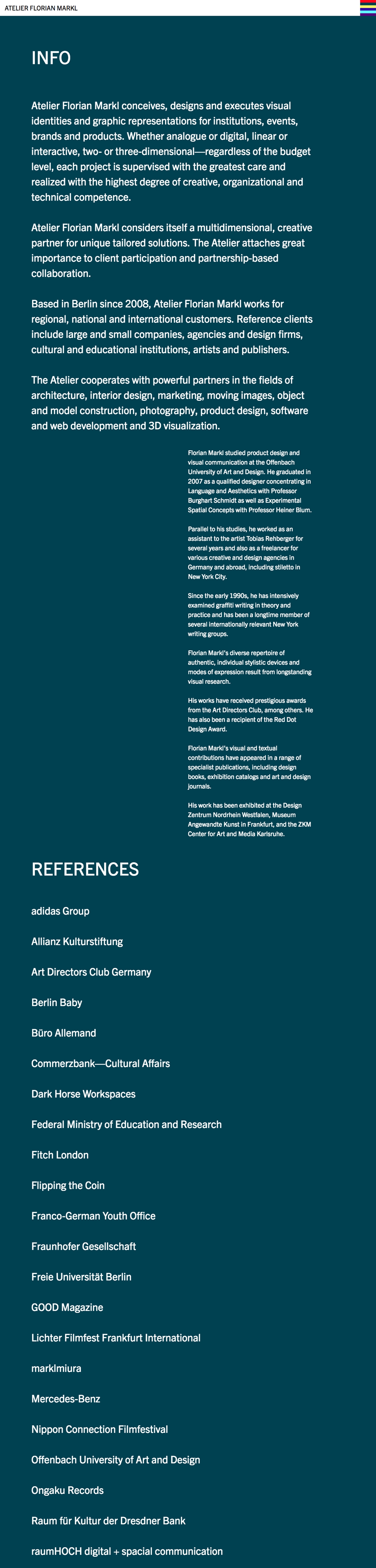 ATELIER FLORIAN MARKL

INFO

Atelier Florian Markl conceives, designs and executes visual identities and graphic representations for institutions, events, brands and products. Whether analogue or digital, linear or interactive, two- or three-dimensional—regardless of the budget level, each project is supervised with the greatest care and realized with the highest degree of creative, organizational and technical competence.

Atelier Florian Markl considers itself a multidimensional, creative partner for unique tailored solutions. The Atelier attaches great importance to client participation and partnership-based collaboration.

Based in Berlin since 2008, Atelier Florian Markl works for regional, national and international customers. Reference clients include large and small companies, agencies and design firms, cultural and educational institutions, artists and publishers.

The Atelier cooperates with powerful partners in the fields of architecture, interior design, marketing, moving images, object and model construction, photography, product design, software and web development and 3D visualization.

Florian Markl studied product design and visual communication at the Offenbach University of Art and Design. He graduated in 2007 as a qualified designer concentrating in Language and Aesthetics with Professor Burghart Schmidt as well as Experimental Spatial Concepts with Professor Heiner Blum.

Parallel to his studies, he worked as an assistant to the artist Tobias Rehberger for several years and also as a freelancer for various creative and design agencies in Germany and abroad, including stiletto in New York City.

Since the early 1990s, he has intensively examined graffiti writing in theory and practice and has been a longtime member of several internationally relevant New York writing groups.

Florian Markl's diverse repertoire of authentic, individual stylistic devices and modes of expression result from longstanding visual research.

His works have received prestigious awards from the Art Directors Club, among others. He has also been a recipient of the Red Dot Design Award.

Florian Markl's visual and textual contributions have appeared in a range of specialist publications, including design books, exhibition catalogs and art and design journals.

His work has been exhibited at the Design Zentrum Nordrhein Westfalen, Museum Angewandte Kunst in Frankfurt, and the ZKM Center for Art and Media Karlsruhe.

REFERENCES

adidas Group

Allianz Kulturstiftung

Art Directors Club Germany

Berlin Baby

Büro Allemand

Commerzbank—Cultural Affairs

Dark Horse Workspaces

Federal Ministry of Education and Research

Fitch London

Flipping the Coin

Franco-German Youth Office

Fraunhofer Gesellschaft

Freie Universität Berlin

GOOD Magazine

Lichter Filmfest Frankfurt International

marklmiura

Mercedes-Benz

Nippon Connection Filmfestival

Offenbach University of Art and Design

Ongaku Records

Raum für Kultur der Dresdner Bank

raumHOCH digital + spacial communication